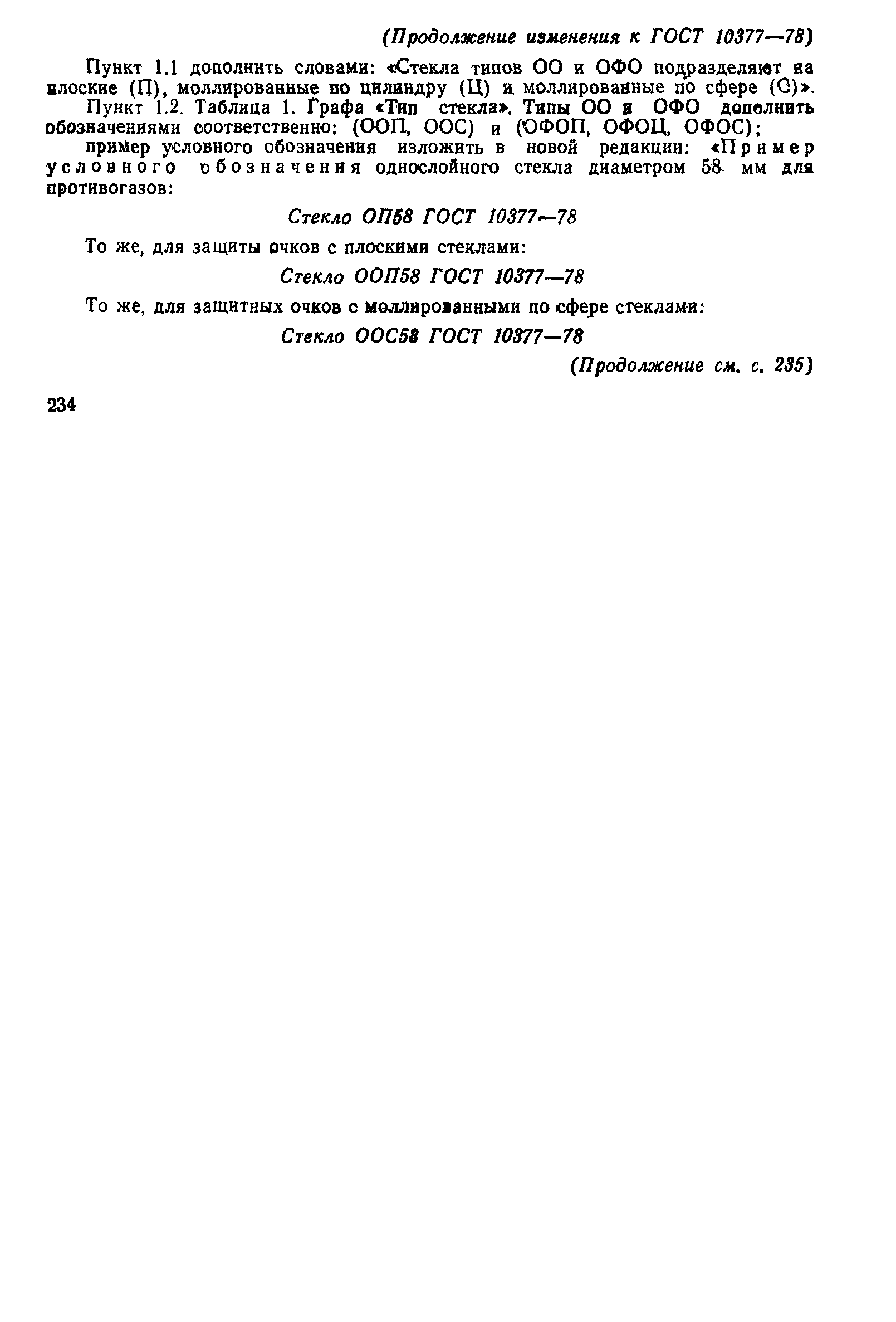 (Продолжение изменения к ГОСТ 10377—78)

Пункт 1.1 дополнить словами: «Стекла типов ОО и ОФО подразделяют на плоские (П), моллированные по цилиндру (Ц) и моллированные по сфере (С)».

Пункт 1.2. Таблица 1. Графа «Тип стекла». Типы ОО и ОФО дополнить обозначениями соответственно: (ООП, ООС) и (ОФОП, ОФОЦ, ОФОС);

пример условного обозначения изложить в новой редакции: «Пример условного обозначения однослойного стекла диаметром 58 мм для противогазов:

Стекло ОП58 ГОСТ 10377—78

То же, для защиты очков с плоскими стеклами:

Стекло ООП58 ГОСТ 10377—78

То же, для защитных очков с моллированными по сфере стеклами:

Стекло ООС58 ГОСТ 10377—78

(Продолжение см. с. 235)

234